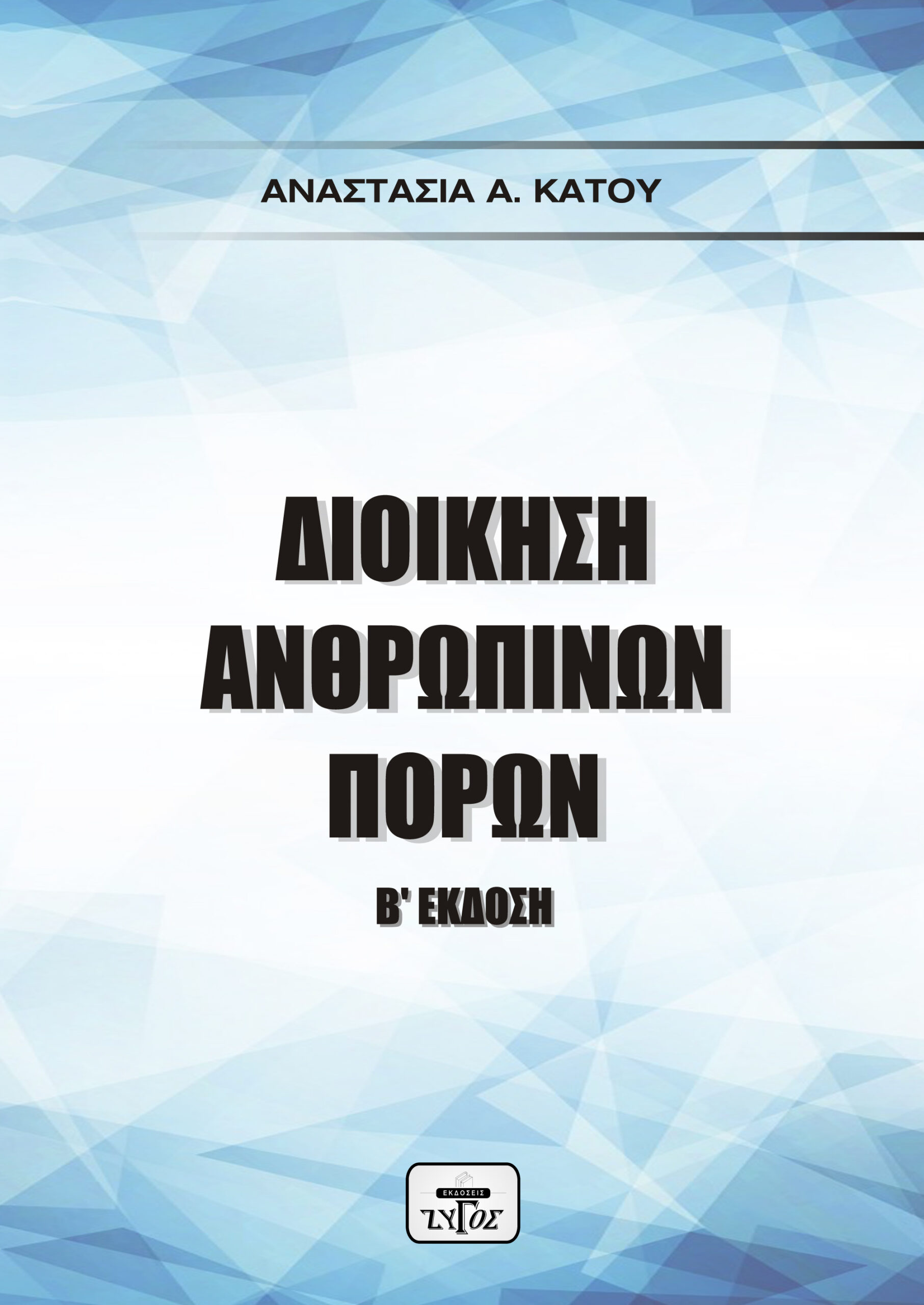 ΑΝΑΣΤΑΣΙΑ Α. ΚΑΤΟΥ

ΔΙΟΙΚΗΣΗ ΑΝΘΡΩΠΙΝΩΝ ΠΟΡΩΝ

Β' ΕΚΔΟΣΗ

ΕΚΔΟΣΕΙΣ
ΖΥΓΟΣ